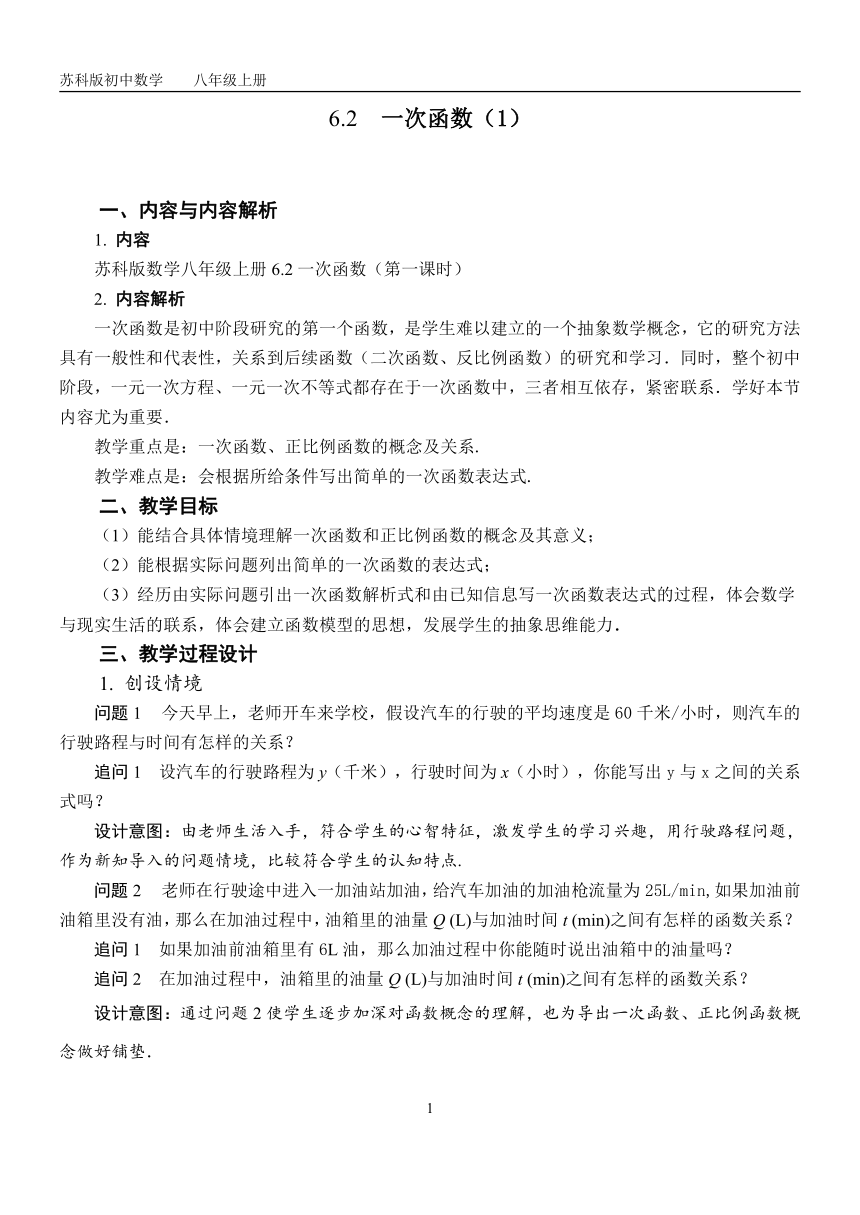 苏科版初中数学　　八年级上册

6.2　一次函数（1）

一、内容与内容解析

1. 内容

苏科版数学八年级上册 6.2 一次函数（第一课时）

2. 内容解析

一次函数是初中阶段研究的第一个函数，是学生难以建立的一个抽象数学概念，它的研究方法具有一般性和代表性，关系到后续函数（二次函数、反比例函数）的研究和学习．同时，整个初中阶段，一元一次方程、一元一次不等式都存在于一次函数中，三者相互依存，紧密联系．学好本节内容尤为重要．

教学重点是：一次函数、正比例函数的概念及关系.

教学难点是：会根据所给条件写出简单的一次函数表达式.

二、教学目标

（1）能结合具体情境理解一次函数和正比例函数的概念及其意义；

（2）能根据实际问题列出简单的一次函数的表达式；

（3）经历由实际问题引出一次函数解析式和由已知信息写一次函数表达式的过程，体会数学与现实生活的联系，体会建立函数模型的思想，发展学生的抽象思维能力．

三、教学过程设计

1. 创设情境

问题 1　今天早上，老师开车来学校，假设汽车的行驶的平均速度是 60 千米/小时，则汽车的行驶路程与时间有怎样的关系？

追问 1　设汽车的行驶路程为 $y$（千米），行驶时间为 $x$（小时），你能写出 y 与 x 之间的关系式吗？

设计意图：由老师生活入手，符合学生的心智特征，激发学生的学习兴趣，用行驶路程问题，作为新知导入的问题情境，比较符合学生的认知特点.

问题 2　老师在行驶途中进入一加油站加油，给汽车加油的加油枪流量为 25L/min,如果加油前油箱里没有油，那么在加油过程中，油箱里的油量 $Q$ (L)与加油时间 $t$ (min)之间有怎样的函数关系？

追问 1　如果加油前油箱里有 6L 油，那么加油过程中你能随时说出油箱中的油量吗？

追问 2　在加油过程中，油箱里的油量 $Q$ (L)与加油时间 $t$ (min)之间有怎样的函数关系？

设计意图：通过问题 2 使学生逐步加深对函数概念的理解，也为导出一次函数、正比例函数概念做好铺垫.

1